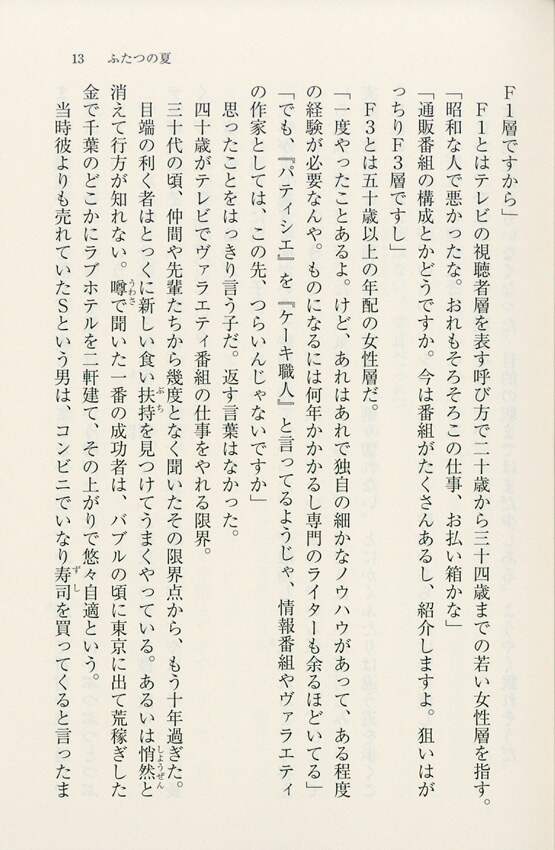 13　ふたつの夏

Ｆ１層ですから」

Ｆ１とはテレビの視聴者層を表す呼び方で二十歳から三十四歳までの若い女性層を指す。

「昭和な人で悪かったな。おれもそろそろこの仕事、お払い箱かな」

「通販番組の構成とかどうですか。今は番組がたくさんあるし、紹介しますよ。狙いはがっちりＦ３層ですし」

Ｆ３とは五十歳以上の年配の女性層だ。

「一度やったことあるよ。けど、あれはあれで独自の細かなノウハウがあって、ある程度の経験が必要なんや。ものになるには何年かかかるし専門のライターも余るほどいてる」

「でも、『パティシエ』を『ケーキ職人』と言ってるようじゃ、情報番組やヴァラエティの作家としては、この先、つらいんじゃないですか」

思ったことをはっきり言う子だ。返す言葉はなかった。

四十歳がテレビでヴァラエティ番組の仕事をやれる限界。

三十代の頃、仲間や先輩たちから幾度となく聞いたその限界点から、もう十年過ぎた。目端の利く者はとっくに新しい食い扶持を見つけてうまくやっている。あるいは悄然と消えて行方が知れない。噂で聞いた一番の成功者は、バブルの頃に東京に出て荒稼ぎした金で千葉のどこかにラブホテルを二軒建て、その上がりで悠々自適という。

当時彼よりも売れていたＳという男は、コンビニでいなり寿司を買ってくると言ったま